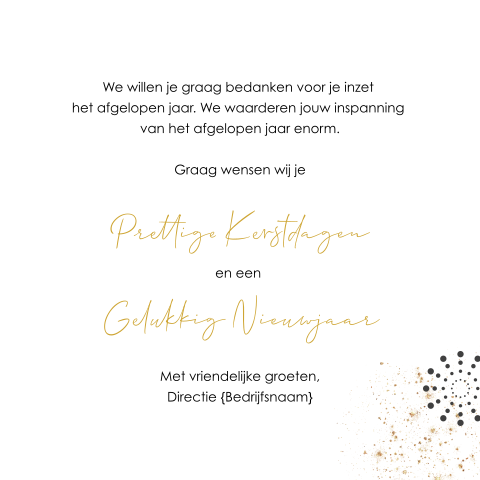 We willen je graag bedanken voor je inzet het afgelopen jaar. We waarderen jouw inspanning van het afgelopen jaar enorm.

Graag wensen wij je

Prettige Kerstdagen

en een

Gelukkig Nieuwjaar

Met vriendelijke groeten,
Directie {Bedrijfsnaam}